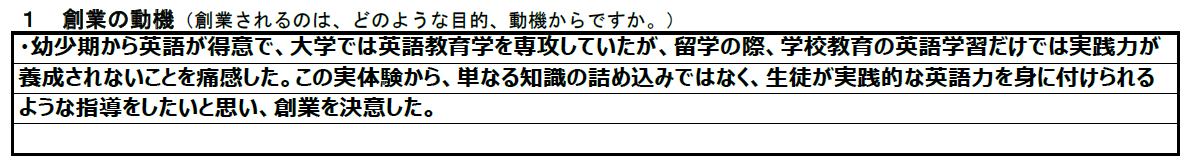 1　創業の動機（創業されるのは、どのような目的、動機からですか。）

・幼少期から英語が得意で、大学では英語教育学を専攻していたが、留学の際、学校教育の英語学習だけでは実践力が養成されないことを痛感した。この実体験から、単なる知識の詰め込みではなく、生徒が実践的な英語力を身に付けられるような指導をしたいと思い、創業を決意した。